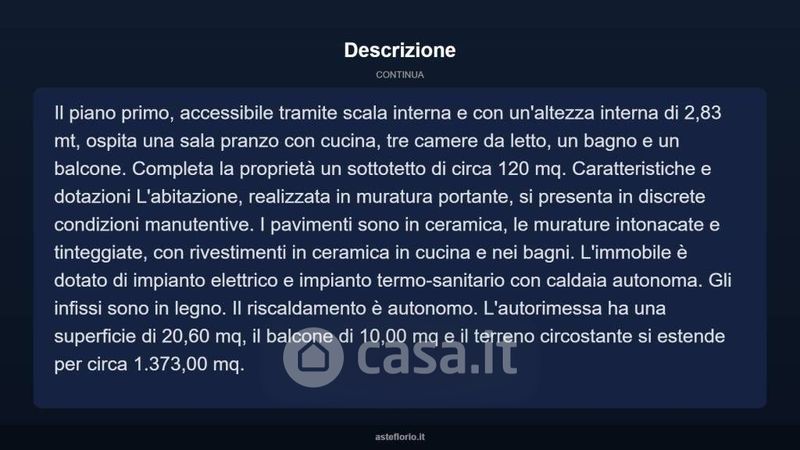 Descrizione

CONTINUA

Il piano primo, accessibile tramite scala interna e con un'altezza interna di 2,83 mt, ospita una sala pranzo con cucina, tre camere da letto, un bagno e un balcone. Completa la proprietà un sottotetto di circa 120 mq. Caratteristiche e dotazioni L'abitazione, realizzata in muratura portante, si presenta in discrete condizioni manutentive. I pavimenti sono in ceramica, le murature intonacate e tinteggiate, con rivestimenti in ceramica in cucina e nei bagni. L'immobile è dotato di impianto elettrico e impianto termo-sanitario con caldaia autonoma. Gli infissi sono in legno. Il riscaldamento è autonomo. L'autorimessa ha una superficie di 20,60 mq, il balcone di 10,00 mq e il terreno circostante si estende per circa 1.373,00 mq.

asteflorio.it

casa.it